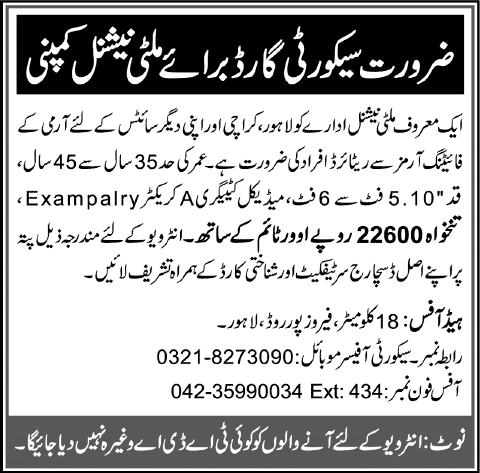 ضرورت سیکورٹی گارڈ برائے ملٹی نیشنل کمپنی

ایک معروف ملٹی نیشنل ادارے کو لاہور، کراچی اور اپنی دیگر سائٹس کے لئے آرمی کے فائیٹنگ آرمز سے ریٹائرڈ افراد کی ضرورت ہے۔ عمر کی حد 35 سال سے 45 سال، قد "5.10 فٹ سے 6 فٹ، میڈیکل کیٹیگری A کریکٹر Exampalry، تنخواہ 22600 روپے اوور ٹائم کے ساتھ۔ انٹرویو کے لئے مندرجہ ذیل پتہ پر اپنے اصل ڈسچارج سرٹیفکیٹ اور شناختی کارڈ کے ہمراہ تشریف لائیں۔

ہیڈ آفس: 18 کلومیٹر، فیروز پور روڈ، لاہور۔

رابطہ نمبر۔ سیکورٹی آفیسر موبائل: 0321-8273090

آفس فون نمبر: 042-35990034 Ext: 434

نوٹ: انٹرویو کے لئے آنے والوں کو کوئی ٹی اے ڈی اے وغیرہ نہیں دیا جائیگا۔